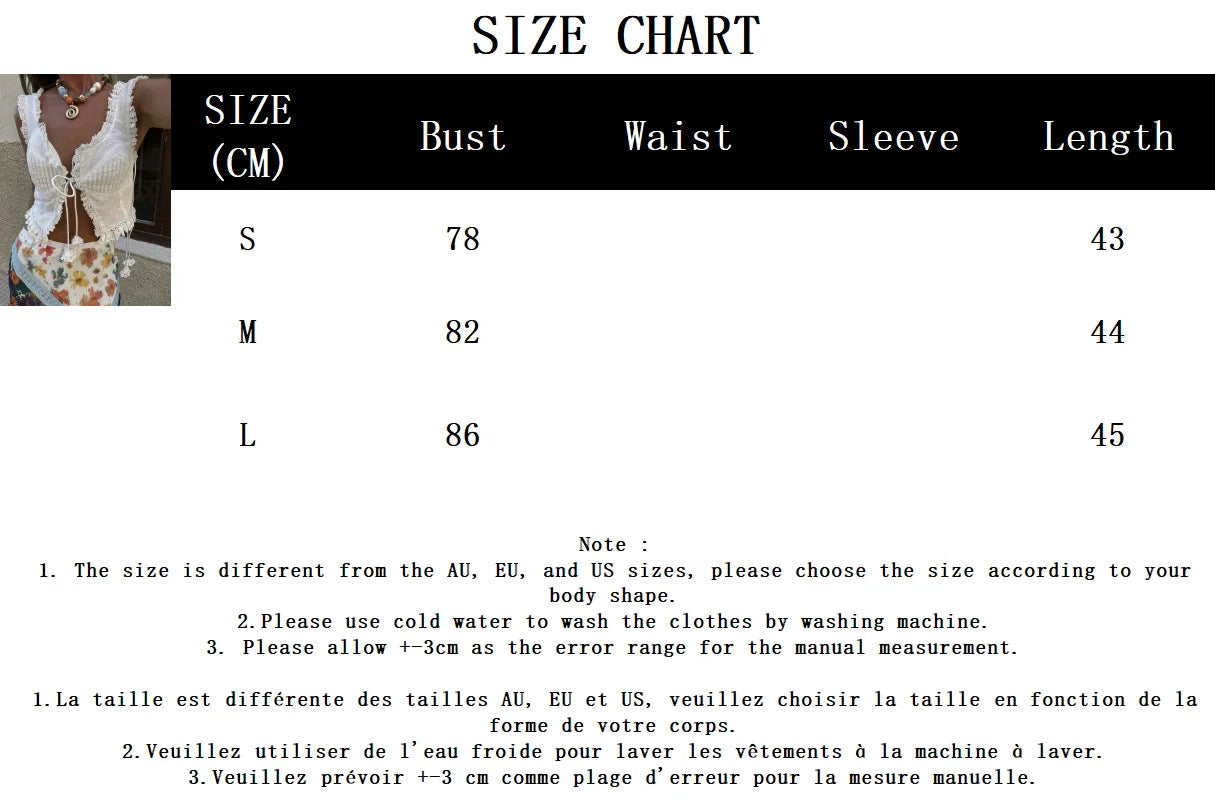 SIZE CHART

| SIZE (CM) | Bust | Waist | Sleeve | Length |
|---|---|---|---|---|
| S | 78 | | | 43 |
| M | 82 | | | 44 |
| L | 86 | | | 45 |

Note :
1. The size is different from the AU, EU, and US sizes, please choose the size according to your body shape.
2.Please use cold water to wash the clothes by washing machine.
3. Please allow +-3cm as the error range for the manual measurement.

1.La taille est différente des tailles AU, EU et US, veuillez choisir la taille en fonction de la forme de votre corps.
2.Veuillez utiliser de l'eau froide pour laver les vêtements à la machine à laver.
3.Veuillez prévoir +-3 cm comme plage d'erreur pour la mesure manuelle.